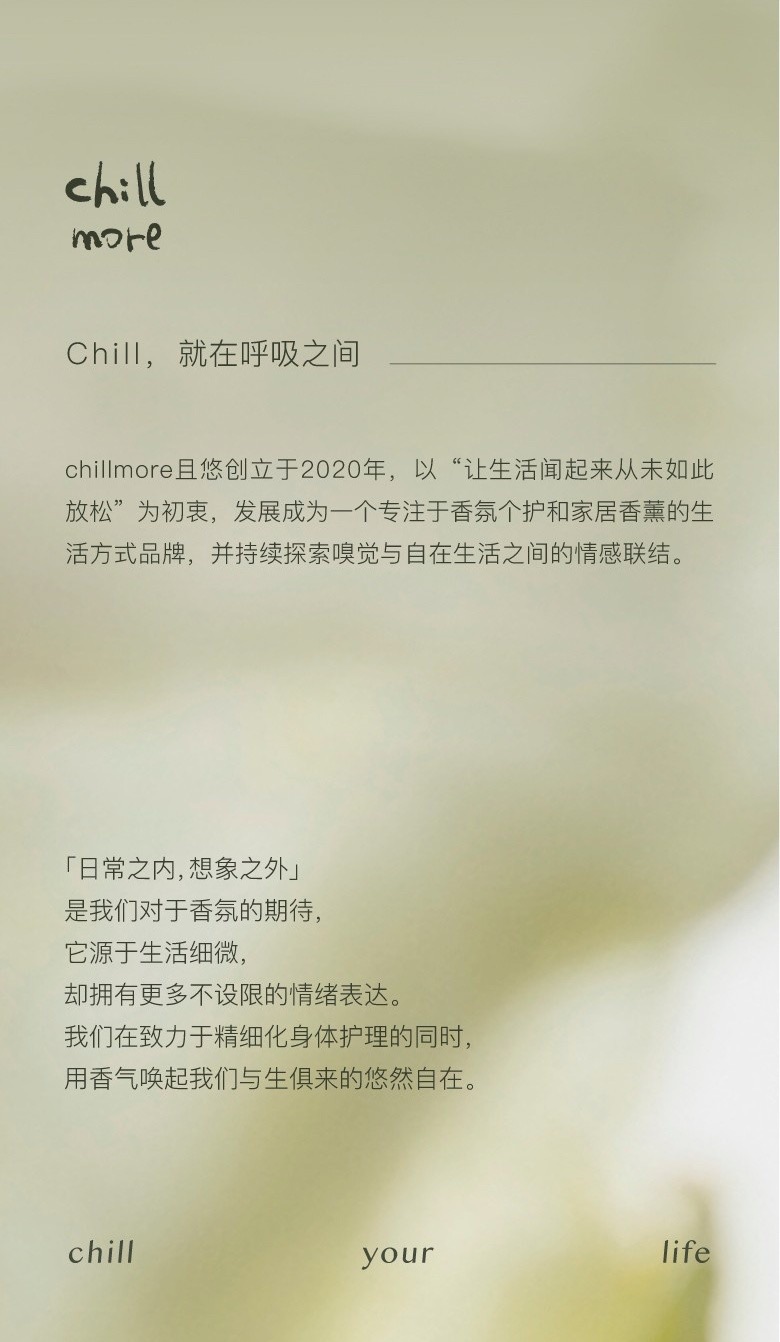 chill
more

Chill，就在呼吸之间

chillmore且悠创立于2020年，以“让生活闻起来从未如此放松”为初衷，发展成为一个专注于香氛个护和家居香薰的生活方式品牌，并持续探索嗅觉与自在生活之间的情感联结。

「日常之内，想象之外」
是我们对于香氛的期待，
它源于生活细微，
却拥有更多不设限的情绪表达。
我们在致力于精细化身体护理的同时，
用香气唤起我们与生俱来的悠然自在。

chill your life